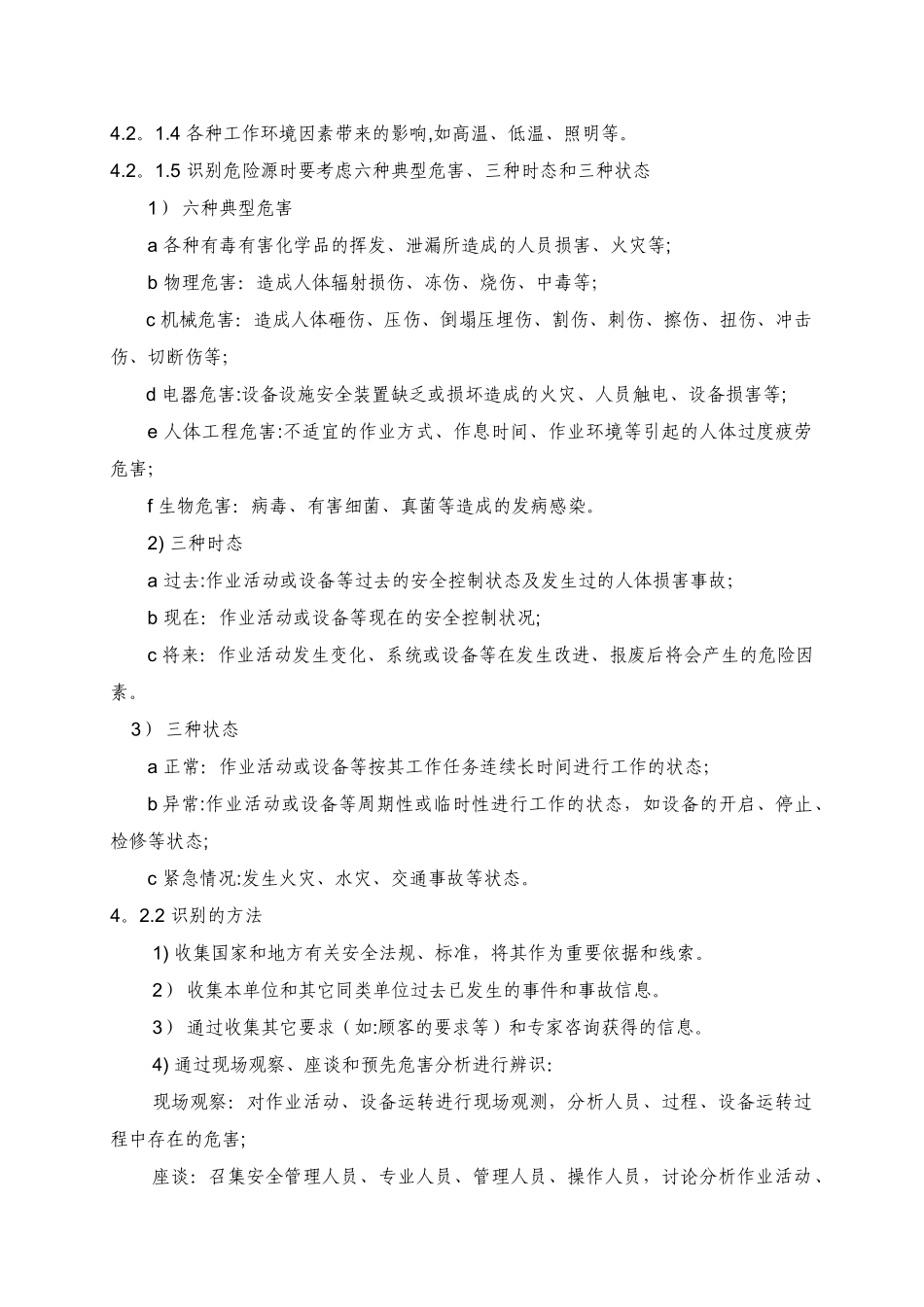 4.2。1.4 各种工作环境因素带来的影响,如高温、低温、照明等。

4.2。1.5 识别危险源时要考虑六种典型危害、三种时态和三种状态

1） 六种典型危害

a 各种有毒有害化学品的挥发、泄漏所造成的人员损害、火灾等;

b 物理危害：造成人体辐射损伤、冻伤、烧伤、中毒等;

c 机械危害：造成人体砸伤、压伤、倒塌压埋伤、割伤、刺伤、擦伤、扭伤、冲击伤、切断伤等;

d 电器危害:设备设施安全装置缺乏或损坏造成的火灾、人员触电、设备损害等;

e 人体工程危害:不适宜的作业方式、作息时间、作业环境等引起的人体过度疲劳危害;

f 生物危害：病毒、有害细菌、真菌等造成的发病感染。

2) 三种时态

a 过去:作业活动或设备等过去的安全控制状态及发生过的人体损害事故;

b 现在：作业活动或设备等现在的安全控制状况;

c 将来：作业活动发生变化、系统或设备等在发生改进、报废后将会产生的危险因素。

3） 三种状态

a 正常：作业活动或设备等按其工作任务连续长时间进行工作的状态;

b 异常:作业活动或设备等周期性或临时性进行工作的状态，如设备的开启、停止、检修等状态;

c 紧急情况:发生火灾、水灾、交通事故等状态。

4。2.2 识别的方法

1) 收集国家和地方有关安全法规、标准，将其作为重要依据和线索。

2） 收集本单位和其它同类单位过去已发生的事件和事故信息。

3） 通过收集其它要求（如:顾客的要求等）和专家咨询获得的信息。

4) 通过现场观察、座谈和预先危害分析进行辨识:

现场观察：对作业活动、设备运转进行现场观测，分析人员、过程、设备运转过程中存在的危害;

座谈：召集安全管理人员、专业人员、管理人员、操作人员，讨论分析作业活动、